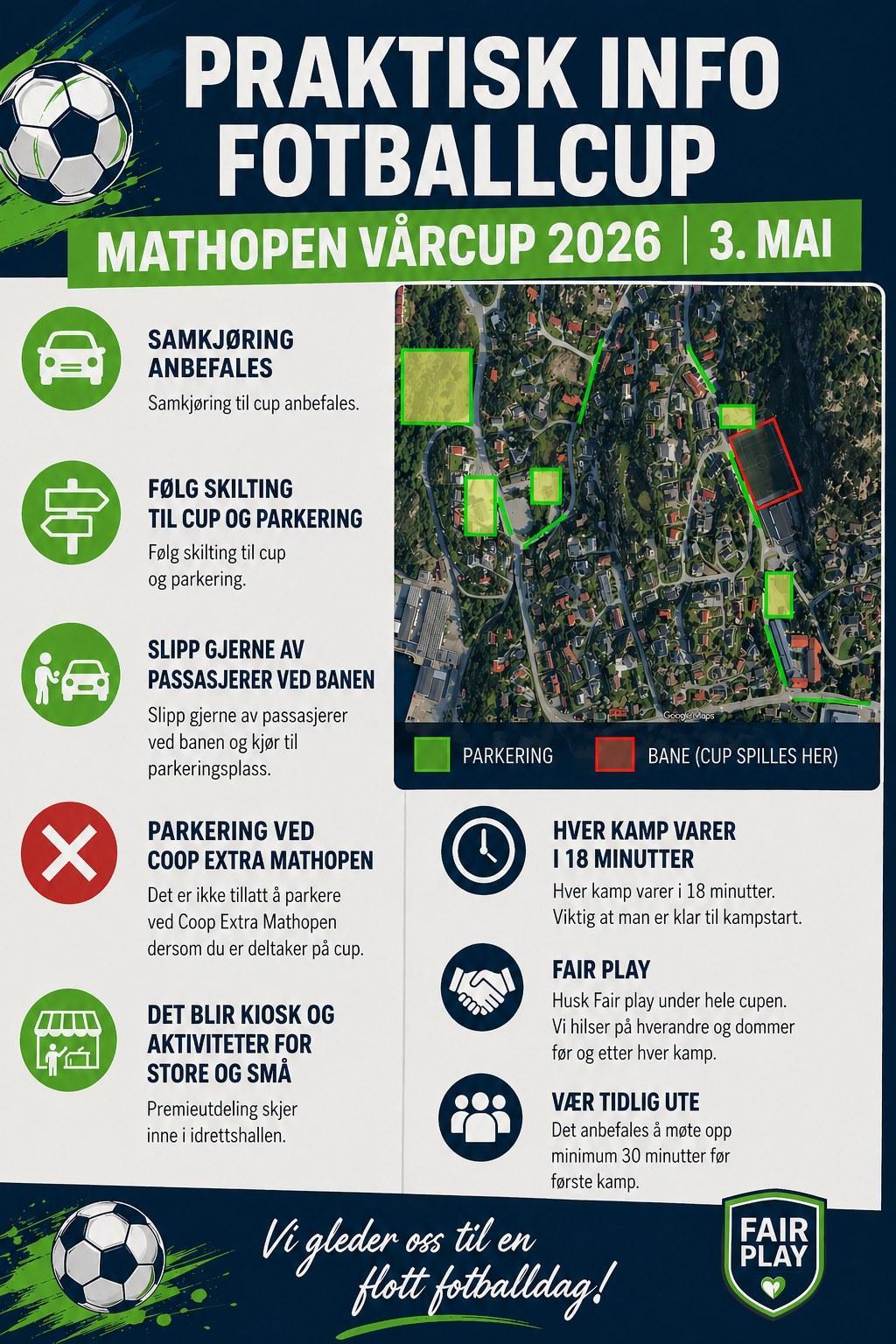 PRAKTISK INFO FOTBALLCUP

MATHOPEN VÅRCUP 2026 | 3. MAI

SAMKJØRING ANBEFALES

Samkjøring til cup anbefales.

FØLG SKILTING TIL CUP OG PARKERING

Følg skilting til cup og parkering.

SLIPP GJERNE AV PASSASJERER VED BANEN

Slipp gjerne av passasjerer ved banen og kjør til parkeringsplass.

PARKERING VED COOP EXTRA MATHOPEN

Det er ikke tillatt å parkere ved Coop Extra Mathopen dersom du er deltaker på cup.

DET BLIR KIOSK OG AKTIVITETER FOR STORE OG SMÅ

Premieutdeling skjer inne i idrettshallen.

Google Maps

PARKERING

BANE (CUP SPILLES HER)

HVER KAMP VARER I 18 MINUTTER

Hver kamp varer i 18 minutter. Viktig at man er klar til kampstart.

FAIR PLAY

Husk Fair play under hele cupen. Vi hilser på hverandre og dommer før og etter hver kamp.

VÆR TIDLIG UTE

Det anbefales å møte opp minimum 30 minutter før første kamp.

Vi gleder oss til en flott fotballdag!

FAIR PLAY